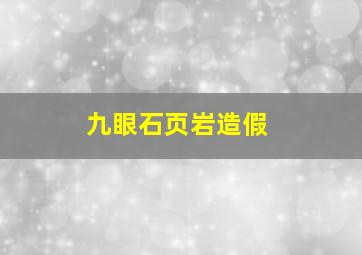 九眼石页岩造假